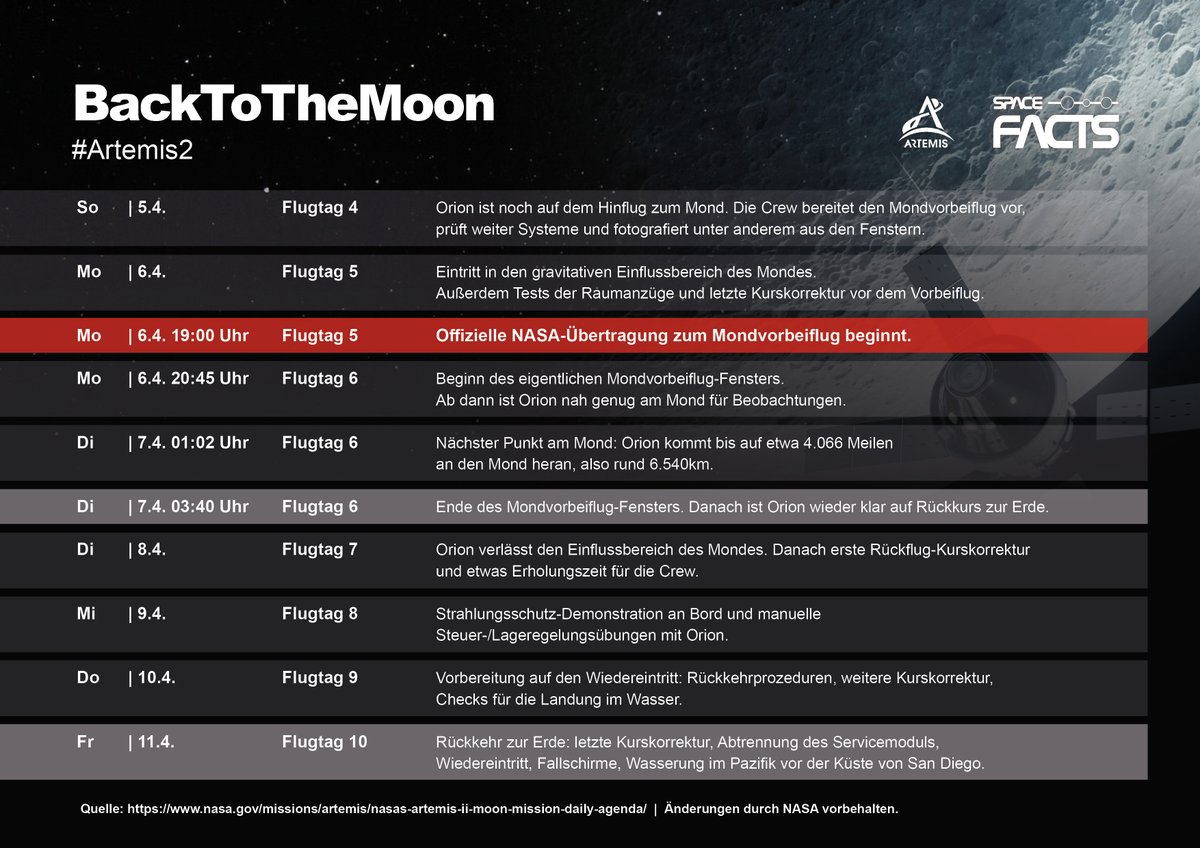 BackToTheMoon
#Artemis2

ARTEMIS

SPACE FACTS

| So | \| 5.4. | Flugtag 4 | Orion ist noch auf dem Hinflug zum Mond. Die Crew bereitet den Mondvorbeiflug vor, prüft weiter Systeme und fotografiert unter anderem aus den Fenstern. |
|---|---|---|---|
| Mo | \| 6.4. | Flugtag 5 | Eintritt in den gravitativen Einflussbereich des Mondes. Außerdem Tests der Raumanzüge und letzte Kurskorrektur vor dem Vorbeiflug. |
| Mo | \| 6.4. 19:00 Uhr | Flugtag 5 | Offizielle NASA-Übertragung zum Mondvorbeiflug beginnt. |
| Mo | \| 6.4. 20:45 Uhr | Flugtag 6 | Beginn des eigentlichen Mondvorbeiflug-Fensters. Ab dann ist Orion nah genug am Mond für Beobachtungen. |
| Di | \| 7.4. 01:02 Uhr | Flugtag 6 | Nächster Punkt am Mond: Orion kommt bis auf etwa 4.066 Meilen an den Mond heran, also rund 6.540km. |
| Di | \| 7.4. 03:40 Uhr | Flugtag 6 | Ende des Mondvorbeiflug-Fensters. Danach ist Orion wieder klar auf Rückkurs zur Erde. |
| Di | \| 8.4. | Flugtag 7 | Orion verlässt den Einflussbereich des Mondes. Danach erste Rückflug-Kurskorrektur und etwas Erholungszeit für die Crew. |
| Mi | \| 9.4. | Flugtag 8 | Strahlungsschutz-Demonstration an Bord und manuelle Steuer-/Lageregelungsübungen mit Orion. |
| Do | \| 10.4. | Flugtag 9 | Vorbereitung auf den Wiedereintritt: Rückkehrprozeduren, weitere Kurskorrektur, Checks für die Landung im Wasser. |
| Fr | \| 11.4. | Flugtag 10 | Rückkehr zur Erde: letzte Kurskorrektur, Abtrennung des Servicemoduls, Wiedereintritt, Fallschirme, Wasserung im Pazifik vor der Küste von San Diego. |

Quelle: https://www.nasa.gov/missions/artemis/nasas-artemis-ii-moon-mission-daily-agenda/ | Änderungen durch NASA vorbehalten.